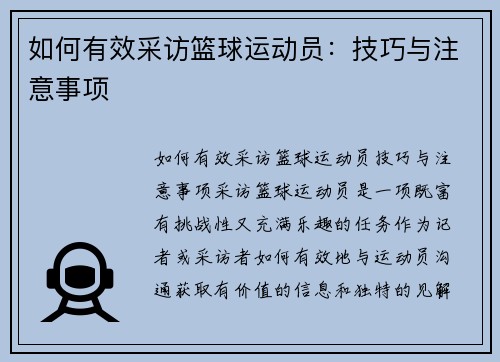 如何有效采访篮球运动员：技巧与注意事项

如何有效采访篮球运动员技巧与注意事项采访篮球运动员是一项既富有挑战性又充满乐趣的任务作为记者或采访者如何有效地与运动员沟通获取有价值的信息和独特的见解